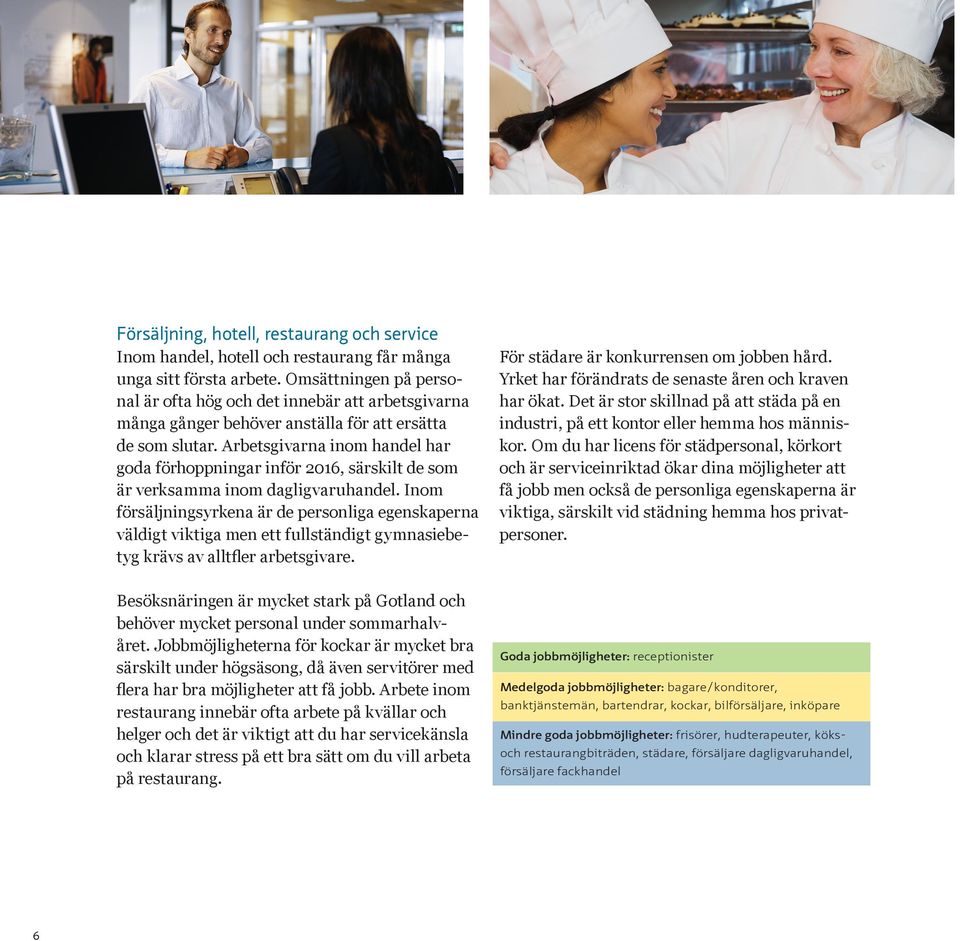 Försäljning, hotell, restaurang och service
Inom handel, hotell och restaurang får många unga sitt första arbete. Omsättningen på personal är ofta hög och det innebär att arbetsgivarna många gånger behöver anställa för att ersätta de som slutar. Arbetsgivarna inom handel har goda förhoppningar inför 2016, särskilt de som är verksamma inom dagligvaruhandel. Inom försäljningsyrkena är de personliga egenskaperna väldigt viktiga men ett fullständigt gymnasiebetyg krävs av alltfler arbetsgivare.

Besöksnäringen är mycket stark på Gotland och behöver mycket personal under sommarhalvåret. Jobbmöjligheterna för kockar är mycket bra särskilt under högsäsong, då även servitörer med flera har bra möjligheter att få jobb. Arbete inom restaurang innebär ofta arbete på kvällar och helger och det är viktigt att du har servicekänsla och klarar stress på ett bra sätt om du vill arbeta på restaurang.

För städare är konkurrensen om jobben hård. Yrket har förändrats de senaste åren och kraven har ökat. Det är stor skillnad på att städa på en industri, på ett kontor eller hemma hos människor. Om du har licens för städpersonal, körkort och är serviceinriktad ökar dina möjligheter att få jobb men också de personliga egenskaperna är viktiga, särskilt vid städning hemma hos privatpersoner.

Goda jobbmöjligheter: receptionister

Medelgoda jobbmöjligheter: bagare/konditorer, banktjänstemän, bartendrar, kockar, bilförsäljare, inköpare

Mindre goda jobbmöjligheter: frisörer, hudterapeuter, köks- och restaurangbiträden, städare, försäljare dagligvaruhandel, försäljare fackhandel

6